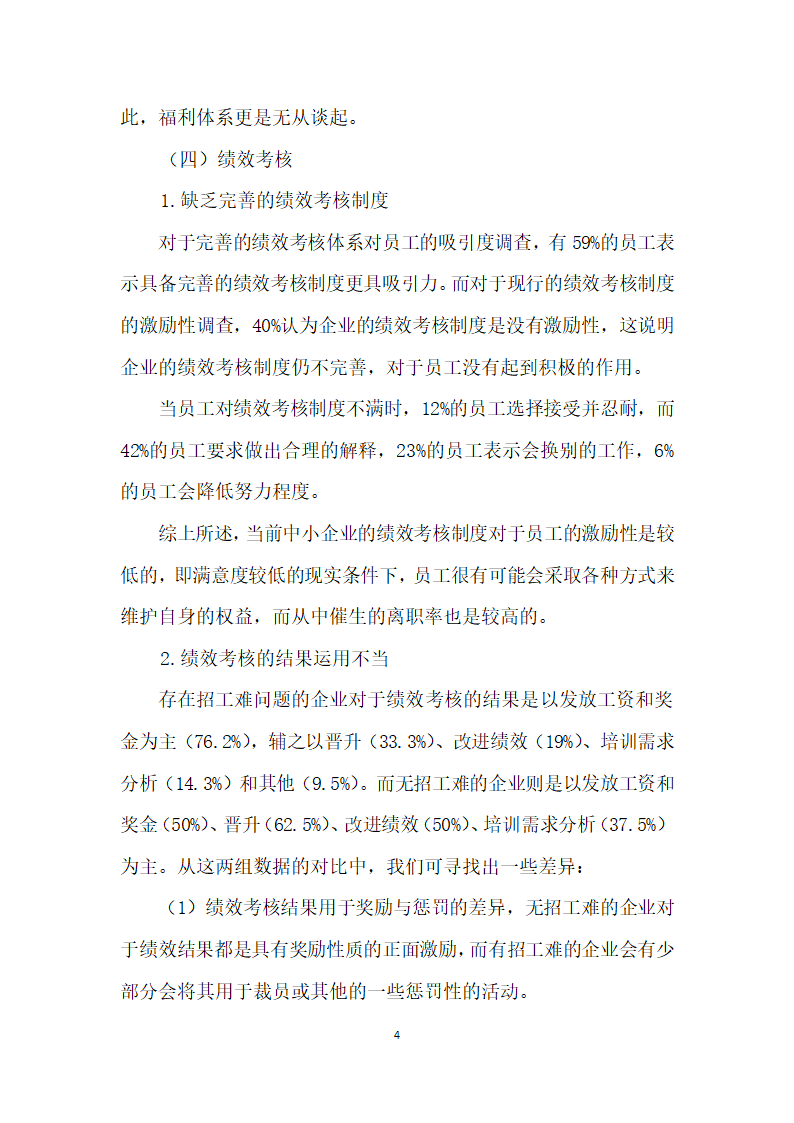 此，福利体系更是无从谈起。

（四）绩效考核

1.缺乏完善的绩效考核制度

对于完善的绩效考核体系对员工的吸引度调查，有59%的员工表示具备完善的绩效考核制度更具吸引力。而对于现行的绩效考核制度的激励性调查，40%认为企业的绩效考核制度是没有激励性，这说明企业的绩效考核制度仍不完善，对于员工没有起到积极的作用。

当员工对绩效考核制度不满时，12%的员工选择接受并忍耐，而42%的员工要求做出合理的解释，23%的员工表示会换别的工作，6%的员工会降低努力程度。

综上所述，当前中小企业的绩效考核制度对于员工的激励性是较低的，即满意度较低的现实条件下，员工很有可能会采取各种方式来维护自身的权益，而从中催生的离职率也是较高的。

2.绩效考核的结果运用不当

存在招工难问题的企业对于绩效考核的结果是以发放工资和奖金为主（76.2%），辅之以晋升（33.3%）、改进绩效（19%）、培训需求分析（14.3%）和其他（9.5%）。而无招工难的企业则是以发放工资和奖金（50%）、晋升（62.5%）、改进绩效（50%）、培训需求分析（37.5%）为主。从这两组数据的对比中，我们可寻找出一些差异：

（1）绩效考核结果用于奖励与惩罚的差异，无招工难的企业对于绩效结果都是具有奖励性质的正面激励，而有招工难的企业会有少部分会将其用于裁员或其他的一些惩罚性的活动。

4